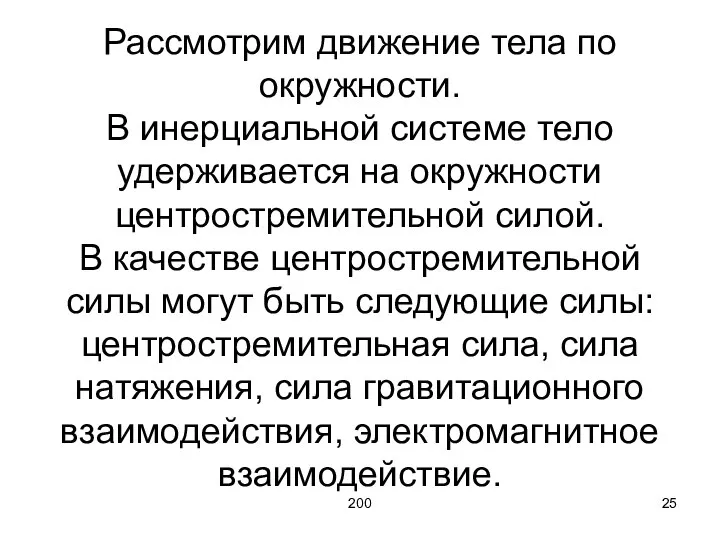 Рассмотрим движение тела по окружности.
В инерциальной системе тело удерживается на окружности центростремительной силой.
В качестве центростремительной силы могут быть следующие силы: центростремительная сила, сила натяжения, сила гравитационного взаимодействия, электромагнитное взаимодействие.

200

25